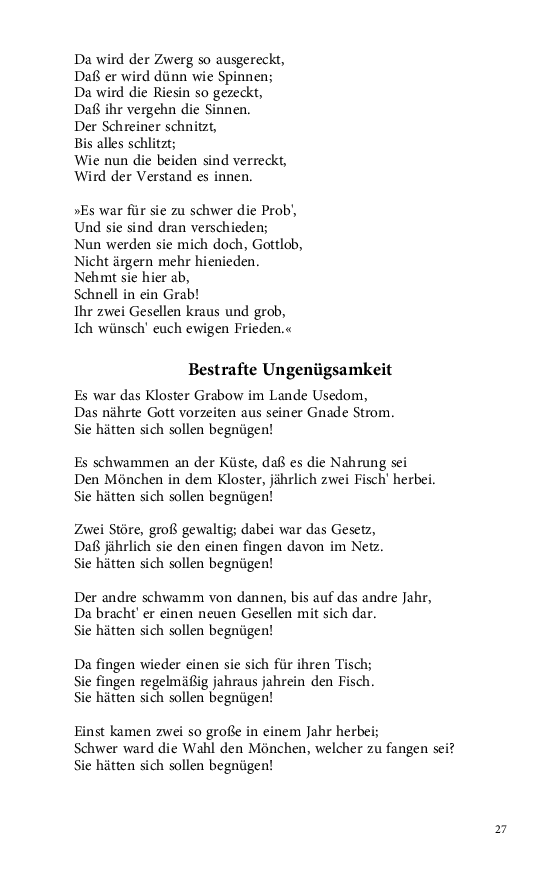 Da wird der Zwerg so ausgereckt,
Daß er wird dünn wie Spinnen;
Da wird die Riesin so gezeckt,
Daß ihr vergehn die Sinnen.
Der Schreiner schnitzt,
Bis alles schlitzt;
Wie nun die beiden sind verreckt,
Wird der Verstand es innen.

»Es war für sie zu schwer die Prob',
Und sie sind dran verschieden;
Nun werden sie mich doch, Gottlob,
Nicht ärgern mehr hienieden.
Nehmt sie hier ab,
Schnell in ein Grab!
Ihr zwei Gesellen kraus und grob,
Ich wünsch' euch ewigen Frieden.«

Bestrafte Ungenügsamkeit

Es war das Kloster Grabow im Lande Usedom,
Das nährte Gott vorzeiten aus seiner Gnade Strom.
Sie hätten sich sollen begnügen!

Es schwammen an der Küste, daß es die Nahrung sei
Den Mönchen in dem Kloster, jährlich zwei Fisch' herbei.
Sie hätten sich sollen begnügen!

Zwei Störe, groß gewaltig; dabei war das Gesetz,
Daß jährlich sie den einen fingen davon im Netz.
Sie hätten sich sollen begnügen!

Der andre schwamm von dannen, bis auf das andre Jahr,
Da bracht' er einen neuen Gesellen mit sich dar.
Sie hätten sich sollen begnügen!

Da fingen wieder einen sie sich für ihren Tisch;
Sie fingen regelmäßig jahraus jahrein den Fisch.
Sie hätten sich sollen begnügen!

Einst kamen zwei so große in einem Jahr herbei;
Schwer ward die Wahl den Mönchen, welcher zu fangen sei?
Sie hätten sich sollen begnügen!

27